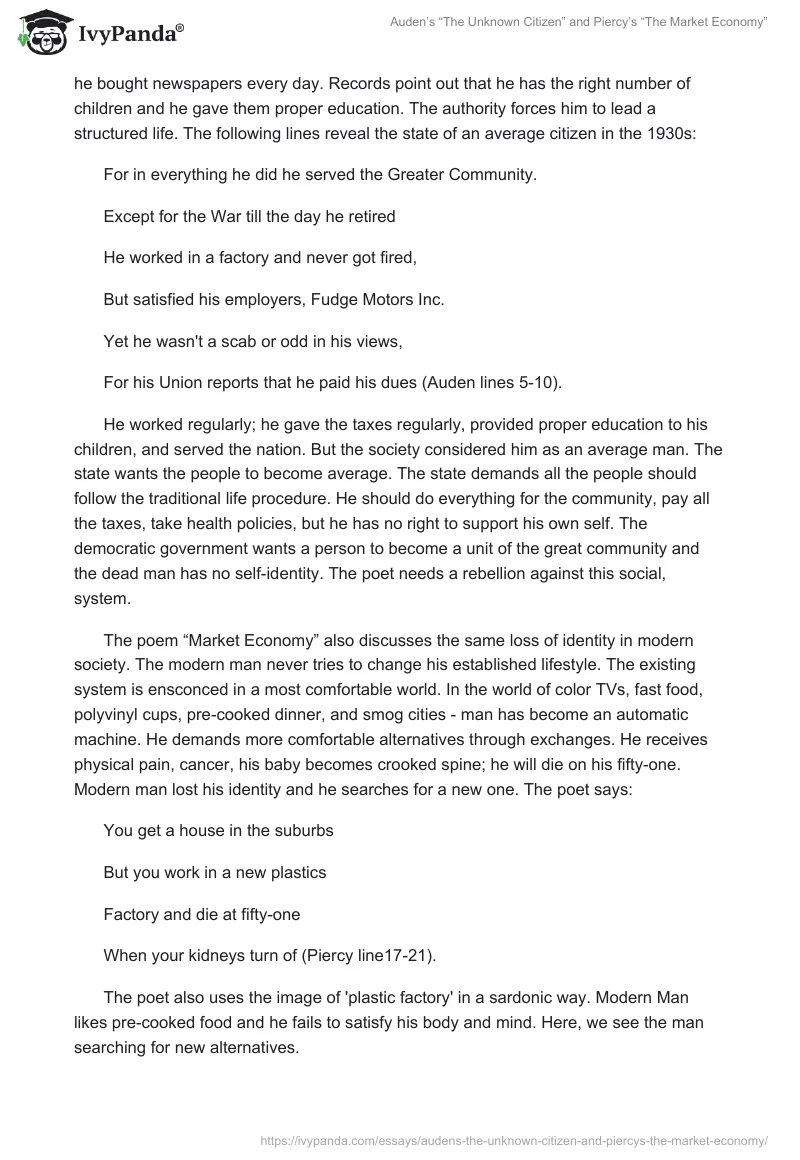 IvyPanda®

Auden's "The Unknown Citizen" and Piercy's "The Market Economy"

he bought newspapers every day. Records point out that he has the right number of children and he gave them proper education. The authority forces him to lead a structured life. The following lines reveal the state of an average citizen in the 1930s:

For in everything he did he served the Greater Community.

Except for the War till the day he retired

He worked in a factory and never got fired,

But satisfied his employers, Fudge Motors Inc.

Yet he wasn't a scab or odd in his views,

For his Union reports that he paid his dues (Auden lines 5-10).

He worked regularly; he gave the taxes regularly, provided proper education to his children, and served the nation. But the society considered him as an average man. The state wants the people to become average. The state demands all the people should follow the traditional life procedure. He should do everything for the community, pay all the taxes, take health policies, but he has no right to support his own self. The democratic government wants a person to become a unit of the great community and the dead man has no self-identity. The poet needs a rebellion against this social, system.

The poem "Market Economy" also discusses the same loss of identity in modern society. The modern man never tries to change his established lifestyle. The existing system is ensconced in a most comfortable world. In the world of color TVs, fast food, polyvinyl cups, pre-cooked dinner, and smog cities - man has become an automatic machine. He demands more comfortable alternatives through exchanges. He receives physical pain, cancer, his baby becomes crooked spine; he will die on his fifty-one. Modern man lost his identity and he searches for a new one. The poet says:

You get a house in the suburbs

But you work in a new plastics

Factory and die at fifty-one

When your kidneys turn of (Piercy line17-21).

The poet also uses the image of 'plastic factory' in a sardonic way. Modern Man likes pre-cooked food and he fails to satisfy his body and mind. Here, we see the man searching for new alternatives.

https://ivypanda.com/essays/audens-the-unknown-citizen-and-piercys-the-market-economy/